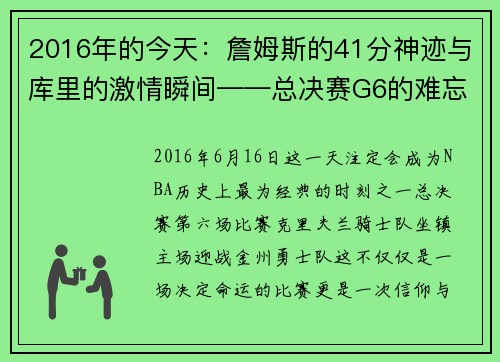 2016年的今天：詹姆斯的41分神迹与库里的激情瞬间——总决赛G6的难忘

2016年6月16日这一天注定会成为NBA历史上最为经典的时刻之一总决赛第六场比赛克里夫兰骑士队坐镇主场迎战金州勇士队这不仅仅是一场决定命运的比赛更是一次信仰与